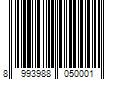 8 993988 050001